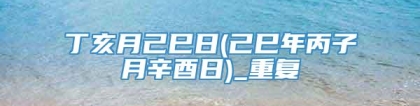 丁亥月己巳日(己巳年丙子月辛酉日)_重复